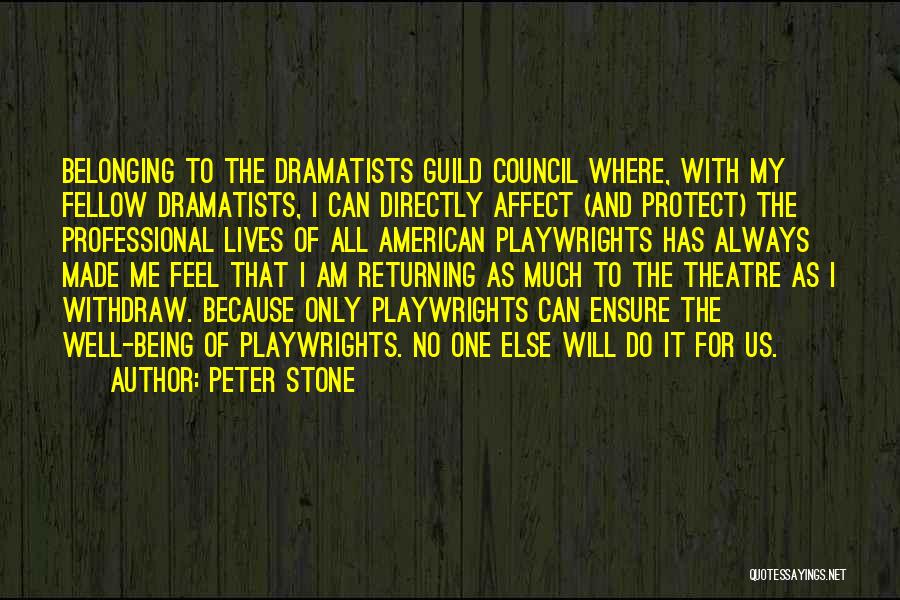 BELONGING TO THE DRAMATISTS GUILD COUNCIL WHERE, WITH MY FELLOW DRAMATISTS, I CAN DIRECTLY AFFECT (AND PROTECT) THE PROFESSIONAL LIVES OF ALL AMERICAN PLAYWRIGHTS HAS ALWAYS MADE ME FEEL THAT I AM RETURNING AS MUCH TO THE THEATRE AS I WITHDRAW. BECAUSE ONLY PLAYWRIGHTS CAN ENSURE THE WELL-BEING OF PLAYWRIGHTS. NO ONE ELSE WILL DO IT FOR US.

AUTHOR: PETER STONE

QUOTESSAYINGS.NET